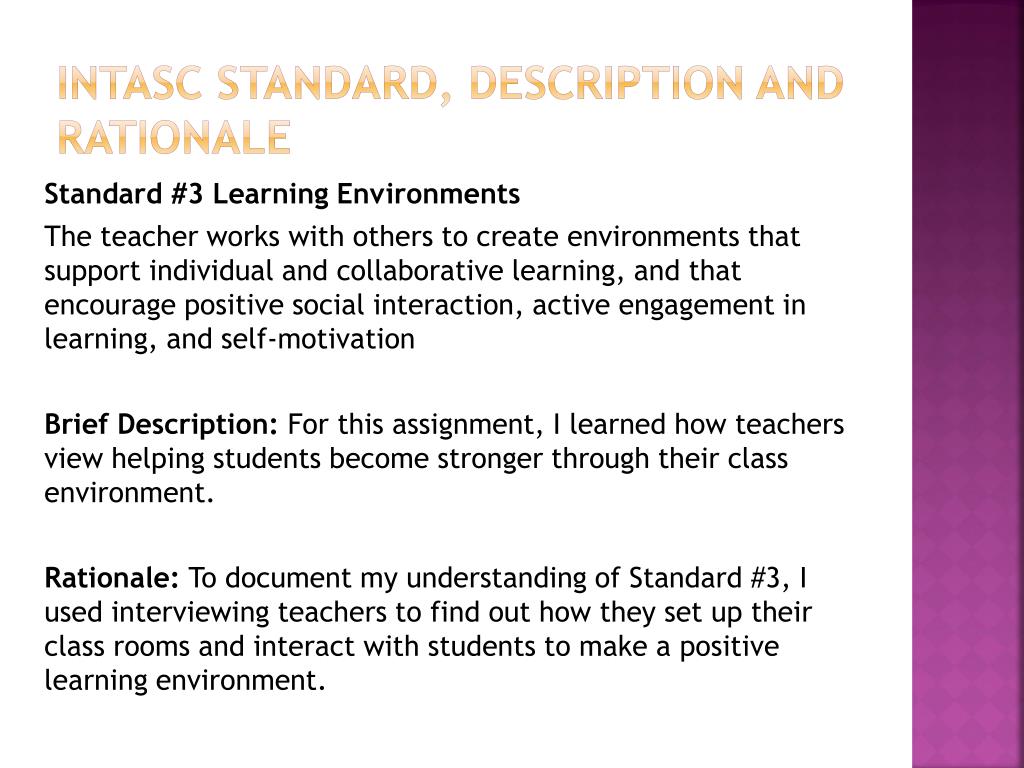 INTASC STANDARD, DESCRIPTION AND RATIONALE

Standard #3 Learning Environments

The teacher works with others to create environments that support individual and collaborative learning, and that encourage positive social interaction, active engagement in learning, and self-motivation

Brief Description: For this assignment, I learned how teachers view helping students become stronger through their class environment.

Rationale: To document my understanding of Standard #3, I used interviewing teachers to find out how they set up their class rooms and interact with students to make a positive learning environment.